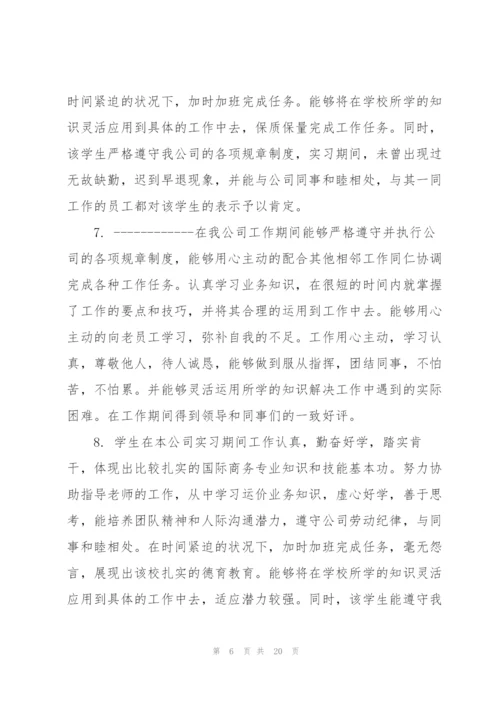 时间紧迫的状况下，加时加班完成任务。能够将在学校所学的知识灵活应用到具体的工作中去，保质保量完成工作任务。同时，该学生严格遵守我公司的各项规章制度，实习期间，未曾出现过无故缺勤，迟到早退现象，并能与公司同事和睦相处，与其一同工作的员工都对该学生的表示予以肯定。

7. ------------在我公司工作期间能够严格遵守并执行公司的各项规章制度，能够用心主动的配合其他相邻工作同仁协调完成各种工作任务。认真学习业务知识，在很短的时间内就掌握了工作的要点和技巧，并将其合理的运用到工作中去。能够用心主动的向老员工学习，弥补自我的不足。工作用心主动，学习认真，尊敬他人，待人诚恳，能够做到服从指挥，团结同事，不怕苦，不怕累。并能够灵活运用所学的知识解决工作中遇到的实际困难。在工作期间得到领导和同事们的一致好评。

8. 学生在本公司实习期间工作认真，勤奋好学，踏实肯干，体现出比较扎实的国际商务专业知识和技能基本功。努力协助指导老师的工作，从中学习运价业务知识，虚心好学，善于思考，能培养团队精神和人际沟通潜力，遵守公司劳动纪律，与同事和睦相处。在时间紧迫的状况下，加时加班完成任务，毫无怨言，展现出该校扎实的德育教育。能够将在学校所学的知识灵活应用到具体的工作中去，适应潜力较强。同时，该学生能遵守我

第 6 页 共 20 页